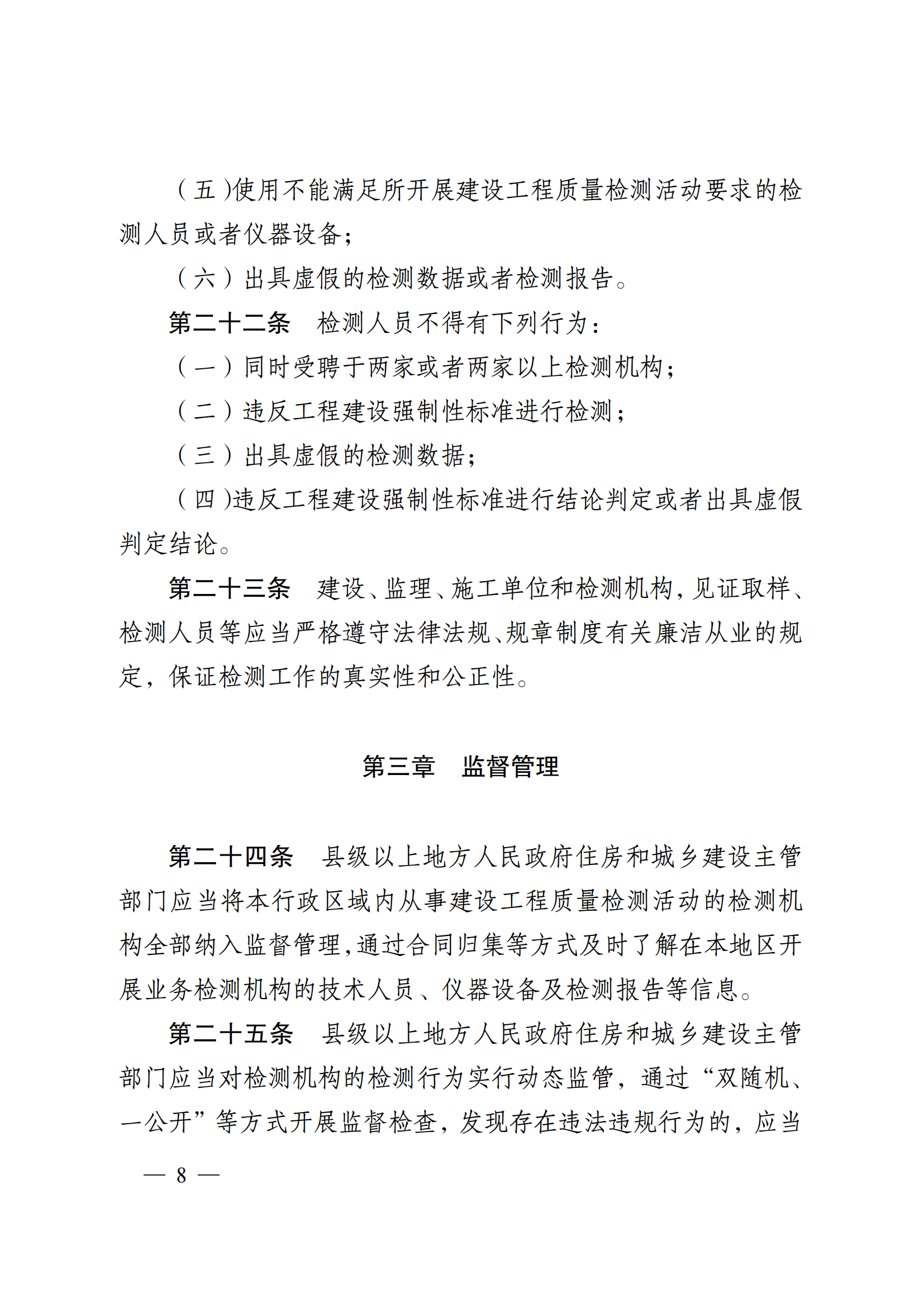 （五）使用不能满足所开展建设工程质量检测活动要求的检测人员或者仪器设备；

（六）出具虚假的检测数据或者检测报告。

第二十二条　检测人员不得有下列行为：

（一）同时受聘于两家或者两家以上检测机构；

（二）违反工程建设强制性标准进行检测；

（三）出具虚假的检测数据；

（四）违反工程建设强制性标准进行结论判定或者出具虚假判定结论。

第二十三条　建设、监理、施工单位和检测机构，见证取样、检测人员等应当严格遵守法律法规、规章制度有关廉洁从业的规定，保证检测工作的真实性和公正性。

第三章　监督管理

第二十四条　县级以上地方人民政府住房和城乡建设主管部门应当将本行政区域内从事建设工程质量检测活动的检测机构全部纳入监督管理，通过合同归集等方式及时了解在本地区开展业务检测机构的技术人员、仪器设备及检测报告等信息。

第二十五条　县级以上地方人民政府住房和城乡建设主管部门应当对检测机构的检测行为实行动态监管，通过“双随机、一公开”等方式开展监督检查，发现存在违法违规行为的，应当

— 8 —